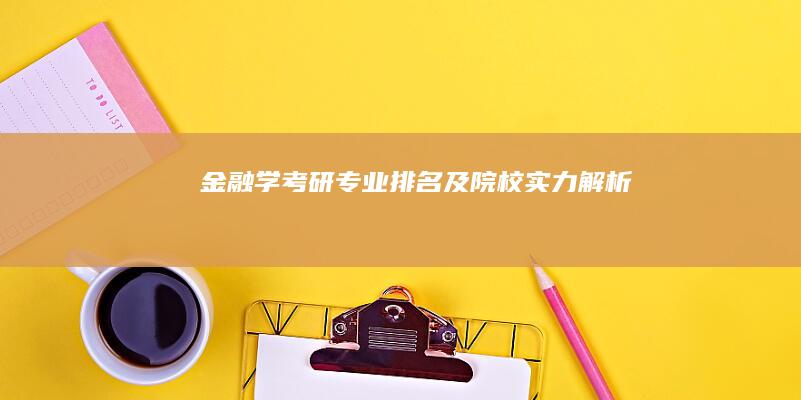 TO DO LIST

金融学考研专业排名及院校实力解析